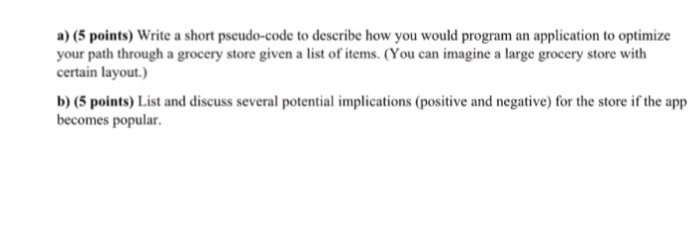 a) (5 points) Write a short pseudo-code to describe how you would program an application to optimize your path through a grocery store given a list of items. (You can imagine a large grocery store with certain layout.)

b) (5 points) List and discuss several potential implications (positive and negative) for the store if the app becomes popular.